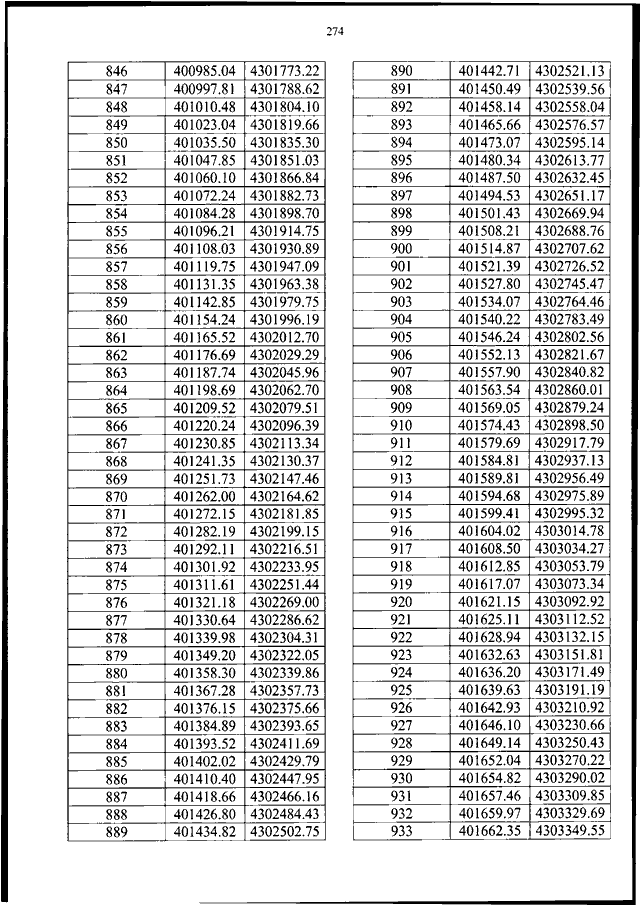 274

| 846 | 400985.04 | 4301773.22 |
|---|---|---|
| 847 | 400997.81 | 4301788.62 |
| 848 | 401010.48 | 4301804.10 |
| 849 | 401023.04 | 4301819.66 |
| 850 | 401035.50 | 4301835.30 |
| 851 | 401047.85 | 4301851.03 |
| 852 | 401060.10 | 4301866.84 |
| 853 | 401072.24 | 4301882.73 |
| 854 | 401084.28 | 4301898.70 |
| 855 | 401096.21 | 4301914.75 |
| 856 | 401108.03 | 4301930.89 |
| 857 | 401119.75 | 4301947.09 |
| 858 | 401131.35 | 4301963.38 |
| 859 | 401142.85 | 4301979.75 |
| 860 | 401154.24 | 4301996.19 |
| 861 | 401165.52 | 4302012.70 |
| 862 | 401176.69 | 4302029.29 |
| 863 | 401187.74 | 4302045.96 |
| 864 | 401198.69 | 4302062.70 |
| 865 | 401209.52 | 4302079.51 |
| 866 | 401220.24 | 4302096.39 |
| 867 | 401230.85 | 4302113.34 |
| 868 | 401241.35 | 4302130.37 |
| 869 | 401251.73 | 4302147.46 |
| 870 | 401262.00 | 4302164.62 |
| 871 | 401272.15 | 4302181.85 |
| 872 | 401282.19 | 4302199.15 |
| 873 | 401292.11 | 4302216.51 |
| 874 | 401301.92 | 4302233.95 |
| 875 | 401311.61 | 4302251.44 |
| 876 | 401321.18 | 4302269.00 |
| 877 | 401330.64 | 4302286.62 |
| 878 | 401339.98 | 4302304.31 |
| 879 | 401349.20 | 4302322.05 |
| 880 | 401358.30 | 4302339.86 |
| 881 | 401367.28 | 4302357.73 |
| 882 | 401376.15 | 4302375.66 |
| 883 | 401384.89 | 4302393.65 |
| 884 | 401393.52 | 4302411.69 |
| 885 | 401402.02 | 4302429.79 |
| 886 | 401410.40 | 4302447.95 |
| 887 | 401418.66 | 4302466.16 |
| 888 | 401426.80 | 4302484.43 |
| 889 | 401434.82 | 4302502.75 |

| 890 | 401442.71 | 4302521.13 |
|---|---|---|
| 891 | 401450.49 | 4302539.56 |
| 892 | 401458.14 | 4302558.04 |
| 893 | 401465.66 | 4302576.57 |
| 894 | 401473.07 | 4302595.14 |
| 895 | 401480.34 | 4302613.77 |
| 896 | 401487.50 | 4302632.45 |
| 897 | 401494.53 | 4302651.17 |
| 898 | 401501.43 | 4302669.94 |
| 899 | 401508.21 | 4302688.76 |
| 900 | 401514.87 | 4302707.62 |
| 901 | 401521.39 | 4302726.52 |
| 902 | 401527.80 | 4302745.47 |
| 903 | 401534.07 | 4302764.46 |
| 904 | 401540.22 | 4302783.49 |
| 905 | 401546.24 | 4302802.56 |
| 906 | 401552.13 | 4302821.67 |
| 907 | 401557.90 | 4302840.82 |
| 908 | 401563.54 | 4302860.01 |
| 909 | 401569.05 | 4302879.24 |
| 910 | 401574.43 | 4302898.50 |
| 911 | 401579.69 | 4302917.79 |
| 912 | 401584.81 | 4302937.13 |
| 913 | 401589.81 | 4302956.49 |
| 914 | 401594.68 | 4302975.89 |
| 915 | 401599.41 | 4302995.32 |
| 916 | 401604.02 | 4303014.78 |
| 917 | 401608.50 | 4303034.27 |
| 918 | 401612.85 | 4303053.79 |
| 919 | 401617.07 | 4303073.34 |
| 920 | 401621.15 | 4303092.92 |
| 921 | 401625.11 | 4303112.52 |
| 922 | 401628.94 | 4303132.15 |
| 923 | 401632.63 | 4303151.81 |
| 924 | 401636.20 | 4303171.49 |
| 925 | 401639.63 | 4303191.19 |
| 926 | 401642.93 | 4303210.92 |
| 927 | 401646.10 | 4303230.66 |
| 928 | 401649.14 | 4303250.43 |
| 929 | 401652.04 | 4303270.22 |
| 930 | 401654.82 | 4303290.02 |
| 931 | 401657.46 | 4303309.85 |
| 932 | 401659.97 | 4303329.69 |
| 933 | 401662.35 | 4303349.55 |